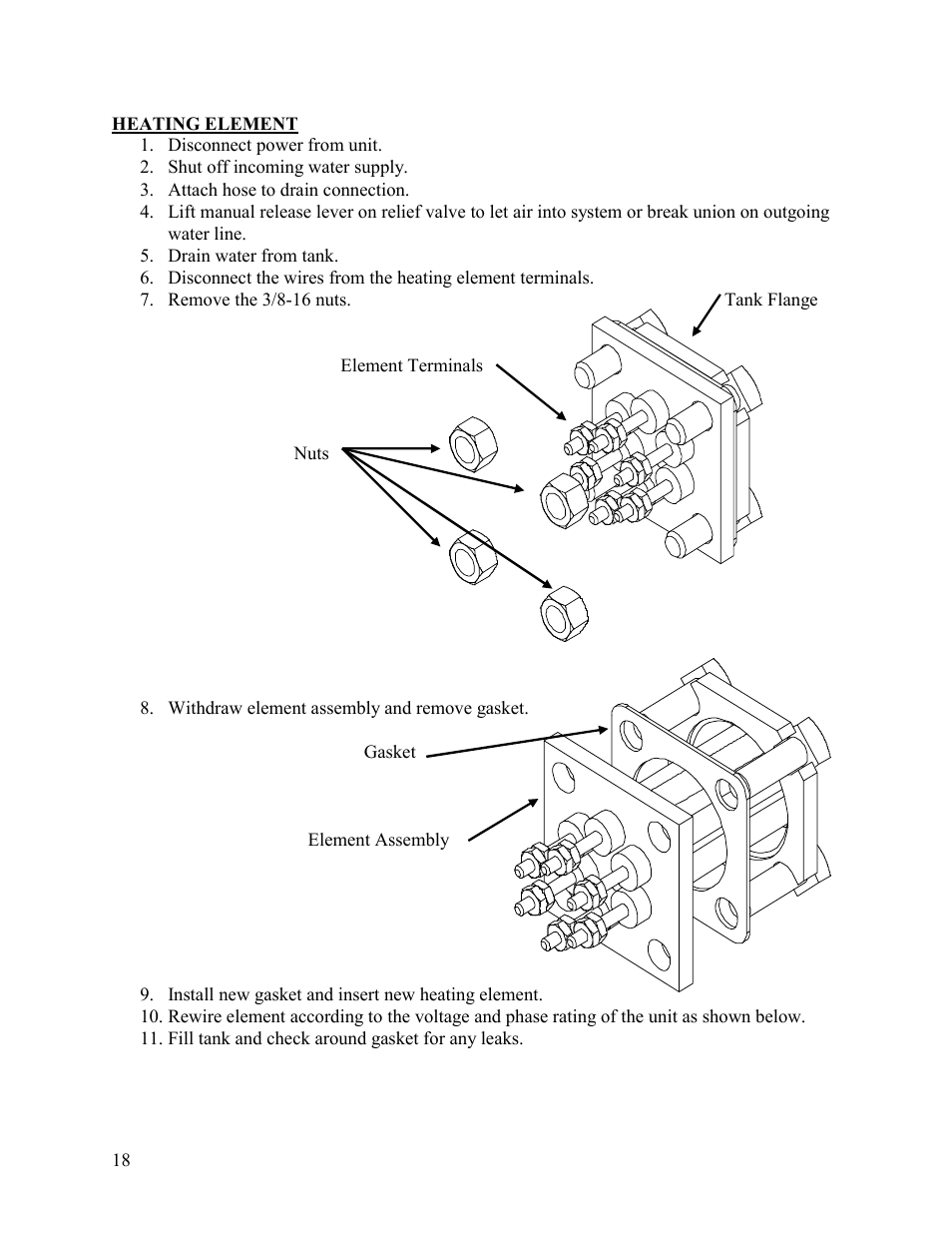 HEATING ELEMENT

1. Disconnect power from unit.
2. Shut off incoming water supply.
3. Attach hose to drain connection.
4. Lift manual release lever on relief valve to let air into system or break union on outgoing water line.
5. Drain water from tank.
6. Disconnect the wires from the heating element terminals.
7. Remove the 3/8-16 nuts.

Tank Flange

Element Terminals

Nuts

8. Withdraw element assembly and remove gasket.

Gasket

Element Assembly

9. Install new gasket and insert new heating element.
10. Rewire element according to the voltage and phase rating of the unit as shown below.
11. Fill tank and check around gasket for any leaks.

18